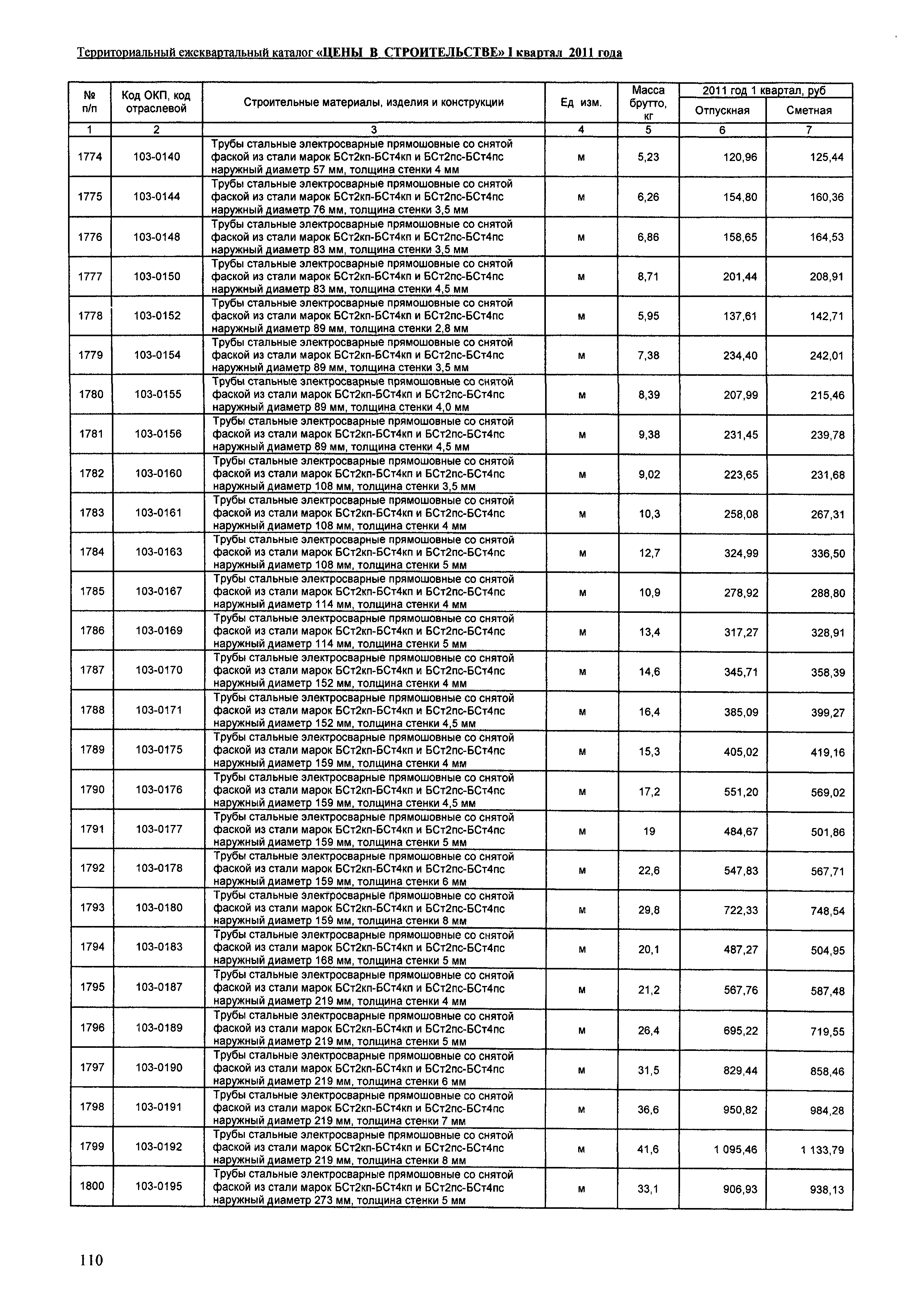 Территориальный ежеквартальный каталог «ЦЕНЫ В СТРОИТЕЛЬСТВЕ» I квартал 2011 года

| № п/п | Код ОКП, код отраслевой | Строительные материалы, изделия и конструкции | Ед изм. | Масса брутто, кг | 2011 год 1 квартал, руб Отпускная | 2011 год 1 квартал, руб Сметная |
|---|---|---|---|---|---|---|
| 1 | 2 | 3 | 4 | 5 | 6 | 7 |
| 1774 | 103-0140 | Трубы стальные электросварные прямошовные со снятой фаской из стали марок БСт2кп-БСт4кп и БСт2пс-БСт4пс наружный диаметр 57 мм, толщина стенки 4 мм | м | 5,23 | 120,96 | 125,44 |
| 1775 | 103-0144 | Трубы стальные электросварные прямошовные со снятой фаской из стали марок БСт2кп-БСт4кп и БСт2пс-БСт4пс наружный диаметр 76 мм, толщина стенки 3,5 мм | м | 6,26 | 154,80 | 160,36 |
| 1776 | 103-0148 | Трубы стальные электросварные прямошовные со снятой фаской из стали марок БСт2кп-БСт4кп и БСт2пс-БСт4пс наружный диаметр 83 мм, толщина стенки 3,5 мм | м | 6,86 | 158,65 | 164,53 |
| 1777 | 103-0150 | Трубы стальные электросварные прямошовные со снятой фаской из стали марок БСт2кп-БСт4кп и БСт2пс-БСт4пс наружный диаметр 83 мм, толщина стенки 4,5 мм | м | 8,71 | 201,44 | 208,91 |
| 1778 | 103-0152 | Трубы стальные электросварные прямошовные со снятой фаской из стали марок БСт2кп-БСт4кп и БСт2пс-БСт4пс наружный диаметр 89 мм, толщина стенки 2,8 мм | м | 5,95 | 137,61 | 142,71 |
| 1779 | 103-0154 | Трубы стальные электросварные прямошовные со снятой фаской из стали марок БСт2кп-БСт4кп и БСт2пс-БСт4пс наружный диаметр 89 мм, толщина стенки 3,5 мм | м | 7,38 | 234,40 | 242,01 |
| 1780 | 103-0155 | Трубы стальные электросварные прямошовные со снятой фаской из стали марок БСт2кп-БСт4кп и БСт2пс-БСт4пс наружный диаметр 89 мм, толщина стенки 4,0 мм | м | 8,39 | 207,99 | 215,46 |
| 1781 | 103-0156 | Трубы стальные электросварные прямошовные со снятой фаской из стали марок БСт2кп-БСт4кп и БСт2пс-БСт4пс наружный диаметр 89 мм, толщина стенки 4,5 мм | м | 9,38 | 231,45 | 239,78 |
| 1782 | 103-0160 | Трубы стальные электросварные прямошовные со снятой фаской из стали марок БСт2кп-БСт4кп и БСт2пс-БСт4пс наружный диаметр 108 мм, толщина стенки 3,5 мм | м | 9,02 | 223,65 | 231,68 |
| 1783 | 103-0161 | Трубы стальные электросварные прямошовные со снятой фаской из стали марок БСт2кп-БСт4кп и БСт2пс-БСт4пс наружный диаметр 108 мм, толщина стенки 4 мм | м | 10,3 | 258,08 | 267,31 |
| 1784 | 103-0163 | Трубы стальные электросварные прямошовные со снятой фаской из стали марок БСт2кп-БСт4кп и БСт2пс-БСт4пс наружный диаметр 108 мм, толщина стенки 5 мм | м | 12,7 | 324,99 | 336,50 |
| 1785 | 103-0167 | Трубы стальные электросварные прямошовные со снятой фаской из стали марок БСт2кп-БСт4кп и БСт2пс-БСт4пс наружный диаметр 114 мм, толщина стенки 4 мм | м | 10,9 | 278,92 | 288,80 |
| 1786 | 103-0169 | Трубы стальные электросварные прямошовные со снятой фаской из стали марок БСт2кп-БСт4кп и БСт2пс-БСт4пс наружный диаметр 114 мм, толщина стенки 5 мм | м | 13,4 | 317,27 | 328,91 |
| 1787 | 103-0170 | Трубы стальные электросварные прямошовные со снятой фаской из стали марок БСт2кп-БСт4кп и БСт2пс-БСт4пс наружный диаметр 152 мм, толщина стенки 4 мм | м | 14,6 | 345,71 | 358,39 |
| 1788 | 103-0171 | Трубы стальные электросварные прямошовные со снятой фаской из стали марок БСт2кп-БСт4кп и БСт2пс-БСт4пс наружный диаметр 152 мм, толщина стенки 4,5 мм | м | 16,4 | 385,09 | 399,27 |
| 1789 | 103-0175 | Трубы стальные электросварные прямошовные со снятой фаской из стали марок БСт2кп-БСт4кп и БСт2пс-БСт4пс наружный диаметр 159 мм, толщина стенки 4 мм | м | 15,3 | 405,02 | 419,16 |
| 1790 | 103-0176 | Трубы стальные электросварные прямошовные со снятой фаской из стали марок БСт2кп-БСт4кп и БСт2пс-БСт4пс наружный диаметр 159 мм, толщина стенки 4,5 мм | м | 17,2 | 551,20 | 569,02 |
| 1791 | 103-0177 | Трубы стальные электросварные прямошовные со снятой фаской из стали марок БСт2кп-БСт4кп и БСт2пс-БСт4пс наружный диаметр 159 мм, толщина стенки 5 мм | м | 19 | 484,67 | 501,86 |
| 1792 | 103-0178 | Трубы стальные электросварные прямошовные со снятой фаской из стали марок БСт2кп-БСт4кп и БСт2пс-БСт4пс наружный диаметр 159 мм, толщина стенки 6 мм | м | 22,6 | 547,83 | 567,71 |
| 1793 | 103-0180 | Трубы стальные электросварные прямошовные со снятой фаской из стали марок БСт2кп-БСт4кп и БСт2пс-БСт4пс наружный диаметр 159 мм, толщина стенки 8 мм | м | 29,8 | 722,33 | 748,54 |
| 1794 | 103-0183 | Трубы стальные электросварные прямошовные со снятой фаской из стали марок БСт2кп-БСт4кп и БСт2пс-БСт4пс наружный диаметр 168 мм, толщина стенки 5 мм | м | 20,1 | 487,27 | 504,95 |
| 1795 | 103-0187 | Трубы стальные электросварные прямошовные со снятой фаской из стали марок БСт2кп-БСт4кп и БСт2пс-БСт4пс наружный диаметр 219 мм, толщина стенки 4 мм | м | 21,2 | 567,76 | 587,48 |
| 1796 | 103-0189 | Трубы стальные электросварные прямошовные со снятой фаской из стали марок БСт2кп-БСт4кп и БСт2пс-БСт4пс наружный диаметр 219 мм, толщина стенки 5 мм | м | 26,4 | 695,22 | 719,55 |
| 1797 | 103-0190 | Трубы стальные электросварные прямошовные со снятой фаской из стали марок БСт2кп-БСт4кп и БСт2пс-БСт4пс наружный диаметр 219 мм, толщина стенки 6 мм | м | 31,5 | 829,44 | 858,46 |
| 1798 | 103-0191 | Трубы стальные электросварные прямошовные со снятой фаской из стали марок БСт2кп-БСт4кп и БСт2пс-БСт4пс наружный диаметр 219 мм, толщина стенки 7 мм | м | 36,6 | 950,82 | 984,28 |
| 1799 | 103-0192 | Трубы стальные электросварные прямошовные со снятой фаской из стали марок БСт2кп-БСт4кп и БСт2пс-БСт4пс наружный диаметр 219 мм, толщина стенки 8 мм | м | 41,6 | 1 095,46 | 1 133,79 |
| 1800 | 103-0195 | Трубы стальные электросварные прямошовные со снятой фаской из стали марок БСт2кп-БСт4кп и БСт2пс-БСт4пс наружный диаметр 273 мм, толщина стенки 5 мм | м | 33,1 | 906,93 | 938,13 |

110